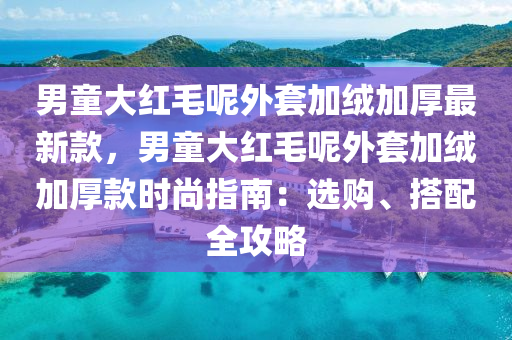 男童大红毛呢外套加绒加厚最新款，男童大红毛呢外套加绒加厚款时尚指南：选购、搭配全攻略